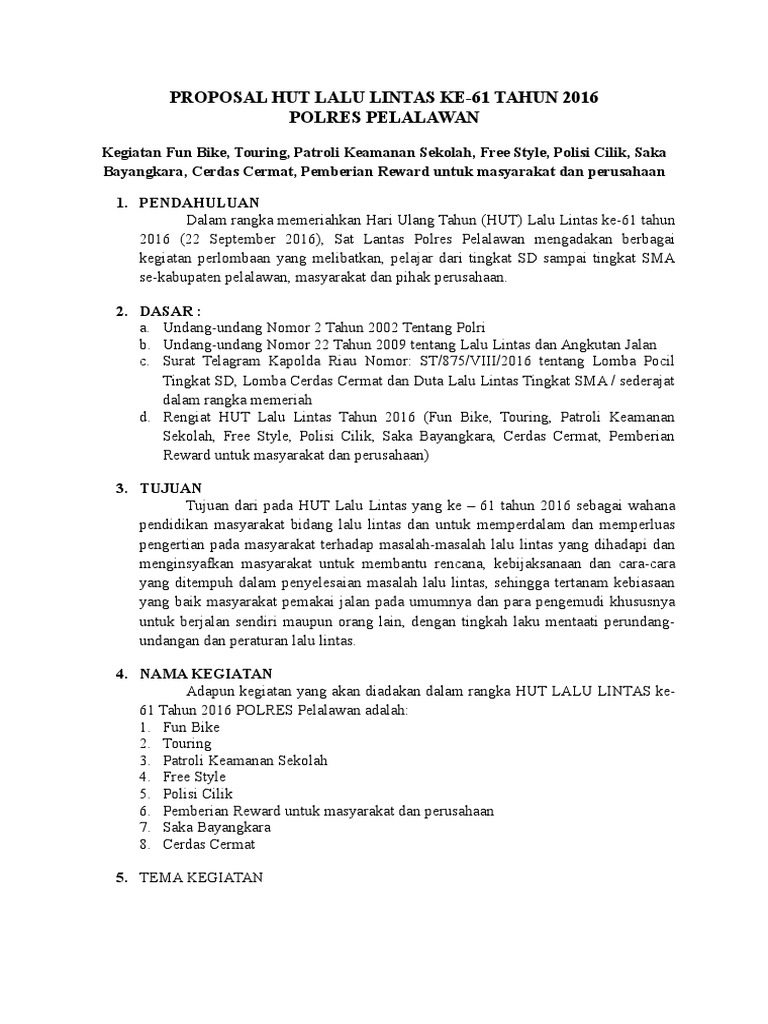 PROPOSAL HUT LALU LINTAS KE-61 TAHUN 2016
POLRES PELALAWAN

Kegiatan Fun Bike, Touring, Patroli Keamanan Sekolah, Free Style, Polisi Cilik, Saka Bayangkara, Cerdas Cermat, Pemberian Reward untuk masyarakat dan perusahaan

1. PENDAHULUAN
Dalam rangka memeriahkan Hari Ulang Tahun (HUT) Lalu Lintas ke-61 tahun 2016 (22 September 2016), Sat Lantas Polres Pelalawan mengadakan berbagai kegiatan perlombaan yang melibatkan, pelajar dari tingkat SD sampai tingkat SMA se-kabupaten pelalawan, masyarakat dan pihak perusahaan.

2. DASAR :
a. Undang-undang Nomor 2 Tahun 2002 Tentang Polri
b. Undang-undang Nomor 22 Tahun 2009 tentang Lalu Lintas dan Angkutan Jalan
c. Surat Telagram Kapolda Riau Nomor: ST/875/VIII/2016 tentang Lomba Pocil Tingkat SD, Lomba Cerdas Cermat dan Duta Lalu Lintas Tingkat SMA / sederajat dalam rangka memeriah
d. Rengiat HUT Lalu Lintas Tahun 2016 (Fun Bike, Touring, Patroli Keamanan Sekolah, Free Style, Polisi Cilik, Saka Bayangkara, Cerdas Cermat, Pemberian Reward untuk masyarakat dan perusahaan)

3. TUJUAN
Tujuan dari pada HUT Lalu Lintas yang ke – 61 tahun 2016 sebagai wahana pendidikan masyarakat bidang lalu lintas dan untuk memperdalam dan memperluas pengertian pada masyarakat terhadap masalah-masalah lalu lintas yang dihadapi dan menginsyafkan masyarakat untuk membantu rencana, kebijaksanaan dan cara-cara yang ditempuh dalam penyelesaian masalah lalu lintas, sehingga tertanam kebiasaan yang baik masyarakat pemakai jalan pada umumnya dan para pengemudi khususnya untuk berjalan sendiri maupun orang lain, dengan tingkah laku mentaati perundang-undangan dan peraturan lalu lintas.

4. NAMA KEGIATAN
Adapun kegiatan yang akan diadakan dalam rangka HUT LALU LINTAS ke-61 Tahun 2016 POLRES Pelalawan adalah:
1. Fun Bike
2. Touring
3. Patroli Keamanan Sekolah
4. Free Style
5. Polisi Cilik
6. Pemberian Reward untuk masyarakat dan perusahaan
7. Saka Bayangkara
8. Cerdas Cermat

5. TEMA KEGIATAN